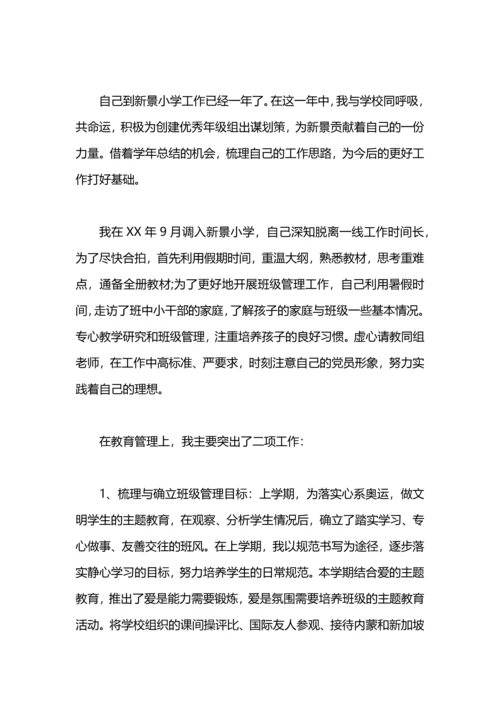 自己到新景小学工作已经一年了。在这一年中，我与学校同呼吸，共命运，积极为创建优秀年级组出谋划策，为新景贡献着自己的一份力量。借着学年总结的机会，梳理自己的工作思路，为今后的更好工作打好基础。

我在 XX 年 9 月调入新景小学，自己深知脱离一线工作时间长，为了尽快合拍，首先利用假期时间，重温大纲，熟悉教材，思考重难点，通备全册教材;为了更好地开展班级管理工作，自己利用暑假时间，走访了班中小干部的家庭，了解孩子的家庭与班级一些基本情况。专心教学研究和班级管理，注重培养孩子的良好习惯。虚心请教同组老师，在工作中高标准、严要求，时刻注意自己的党员形象，努力实践着自己的理想。

在教育管理上，我主要突出了二项工作：

1、梳理与确立班级管理目标：上学期，为落实心系奥运，做文明学生的主题教育，在观察、分析学生情况后，确立了踏实学习、专心做事、友善交往的班风。在上学期，我以规范书写为途径，逐步落实静心学习的目标，努力培养学生的日常规范。本学期结合爱的主题教育，推出了爱是能力需要锻炼，爱是氛围需要培养班级的主题教育活动。将学校组织的课间操评比、国际友人参观、接待内蒙和新加坡